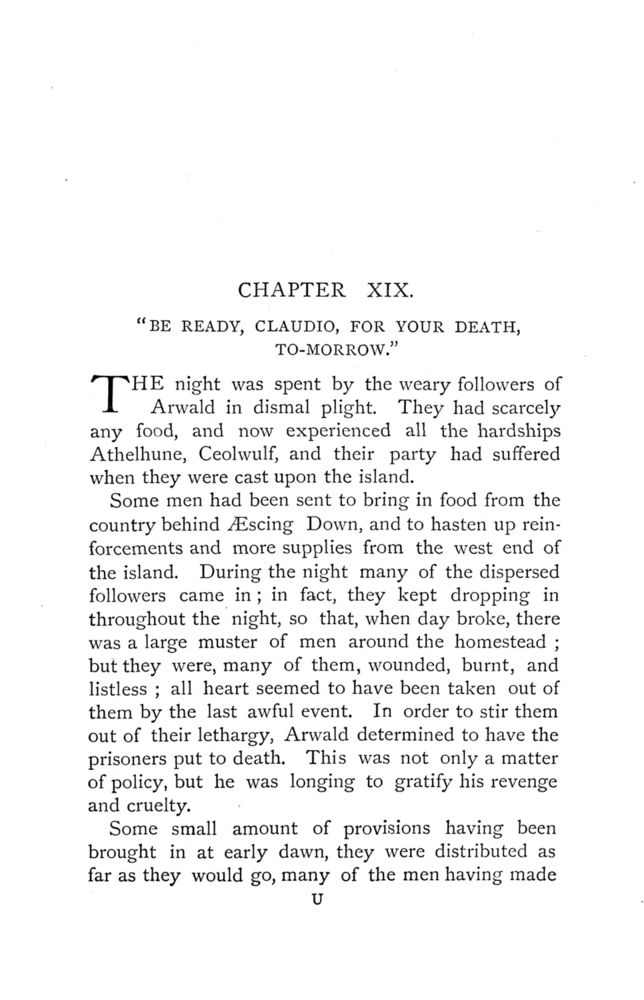 CHAPTER XIX.

"BE READY, CLAUDIO, FOR YOUR DEATH, TO-MORROW."

THE night was spent by the weary followers of Arwald in dismal plight. They had scarcely any food, and now experienced all the hardships Athelhune, Ceolwulf, and their party had suffered when they were cast upon the island.

Some men had been sent to bring in food from the country behind Æscing Down, and to hasten up reinforcements and more supplies from the west end of the island. During the night many of the dispersed followers came in; in fact, they kept dropping in throughout the night, so that, when day broke, there was a large muster of men around the homestead; but they were, many of them, wounded, burnt, and listless; all heart seemed to have been taken out of them by the last awful event. In order to stir them out of their lethargy, Arwald determined to have the prisoners put to death. This was not only a matter of policy, but he was longing to gratify his revenge and cruelty.

Some small amount of provisions having been brought in at early dawn, they were distributed as far as they would go, many of the men having made

U